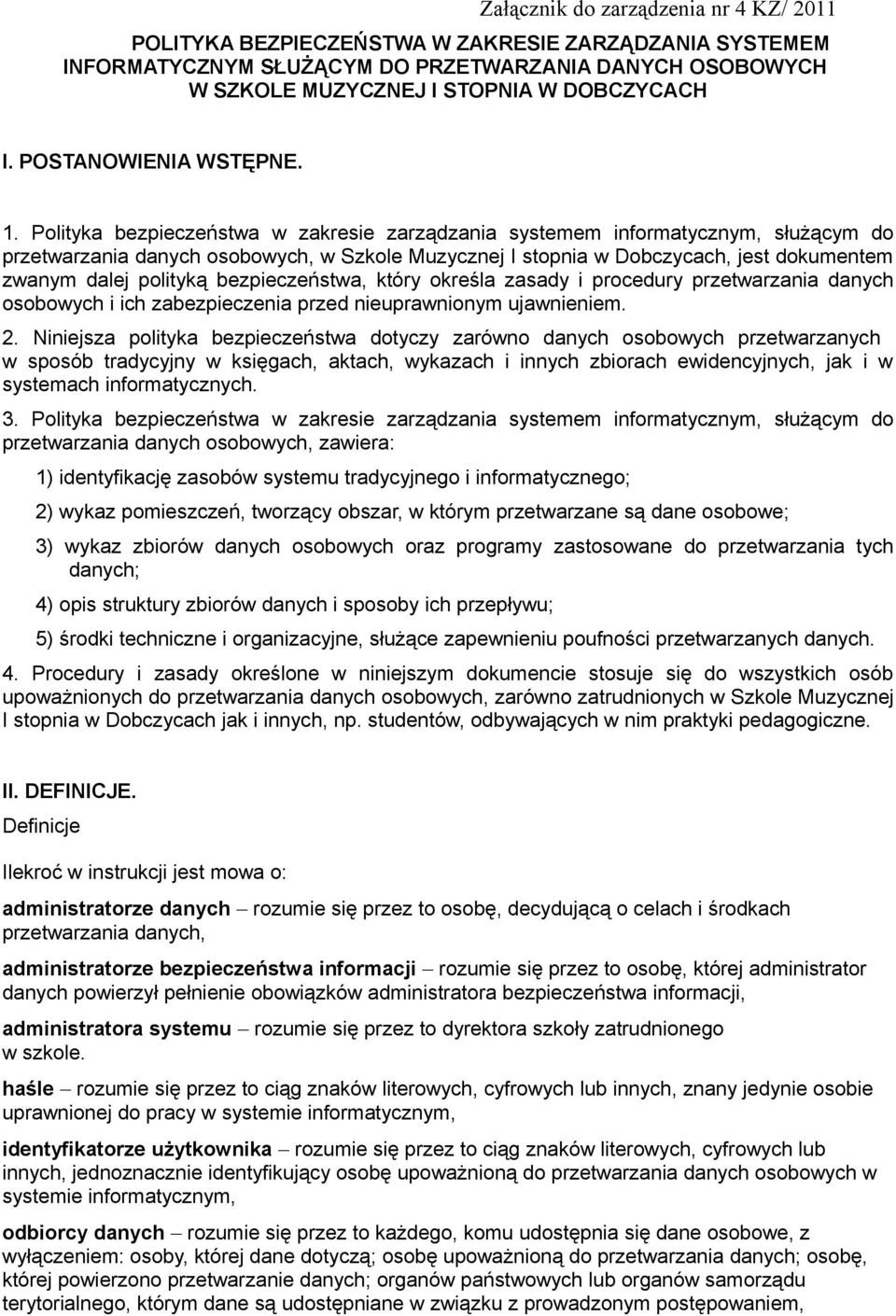 Załącznik do zarządzenia nr 4 KZ/ 2011

POLITYKA BEZPIECZEŃSTWA W ZAKRESIE ZARZĄDZANIA SYSTEMEM INFORMATYCZNYM SŁUŻĄCYM DO PRZETWARZANIA DANYCH OSOBOWYCH W SZKOLE MUZYCZNEJ I STOPNIA W DOBCZYCACH

I. POSTANOWIENIA WSTĘPNE.

1. Polityka bezpieczeństwa w zakresie zarządzania systemem informatycznym, służącym do przetwarzania danych osobowych, w Szkole Muzycznej I stopnia w Dobczycach, jest dokumentem zwanym dalej polityką bezpieczeństwa, który określa zasady i procedury przetwarzania danych osobowych i ich zabezpieczenia przed nieuprawnionym ujawnieniem.

2. Niniejsza polityka bezpieczeństwa dotyczy zarówno danych osobowych przetwarzanych w sposób tradycyjny w księgach, aktach, wykazach i innych zbiorach ewidencyjnych, jak i w systemach informatycznych.

3. Polityka bezpieczeństwa w zakresie zarządzania systemem informatycznym, służącym do przetwarzania danych osobowych, zawiera:

1) identyfikację zasobów systemu tradycyjnego i informatycznego;

2) wykaz pomieszczeń, tworzący obszar, w którym przetwarzane są dane osobowe;

3) wykaz zbiorów danych osobowych oraz programy zastosowane do przetwarzania tych danych;

4) opis struktury zbiorów danych i sposoby ich przepływu;

5) środki techniczne i organizacyjne, służące zapewnieniu poufności przetwarzanych danych.

4. Procedury i zasady określone w niniejszym dokumencie stosuje się do wszystkich osób upoważnionych do przetwarzania danych osobowych, zarówno zatrudnionych w Szkole Muzycznej I stopnia w Dobczycach jak i innych, np. studentów, odbywających w nim praktyki pedagogiczne.

II. DEFINICJE.

Definicje

Ilekroć w instrukcji jest mowa o:

administratorze danych – rozumie się przez to osobę, decydującą o celach i środkach przetwarzania danych,

administratorze bezpieczeństwa informacji – rozumie się przez to osobę, której administrator danych powierzył pełnienie obowiązków administratora bezpieczeństwa informacji,

administratora systemu – rozumie się przez to dyrektora szkoły zatrudnionego w szkole.

haśle – rozumie się przez to ciąg znaków literowych, cyfrowych lub innych, znany jedynie osobie uprawnionej do pracy w systemie informatycznym,

identyfikatorze użytkownika – rozumie się przez to ciąg znaków literowych, cyfrowych lub innych, jednoznacznie identyfikujący osobę upoważnioną do przetwarzania danych osobowych w systemie informatycznym,

odbiorcy danych – rozumie się przez to każdego, komu udostępnia się dane osobowe, z wyłączeniem: osoby, której dane dotyczą; osobę upoważnioną do przetwarzania danych; osobę, której powierzono przetwarzanie danych; organów państwowych lub organów samorządu terytorialnego, którym dane są udostępniane w związku z prowadzonym postępowaniem,